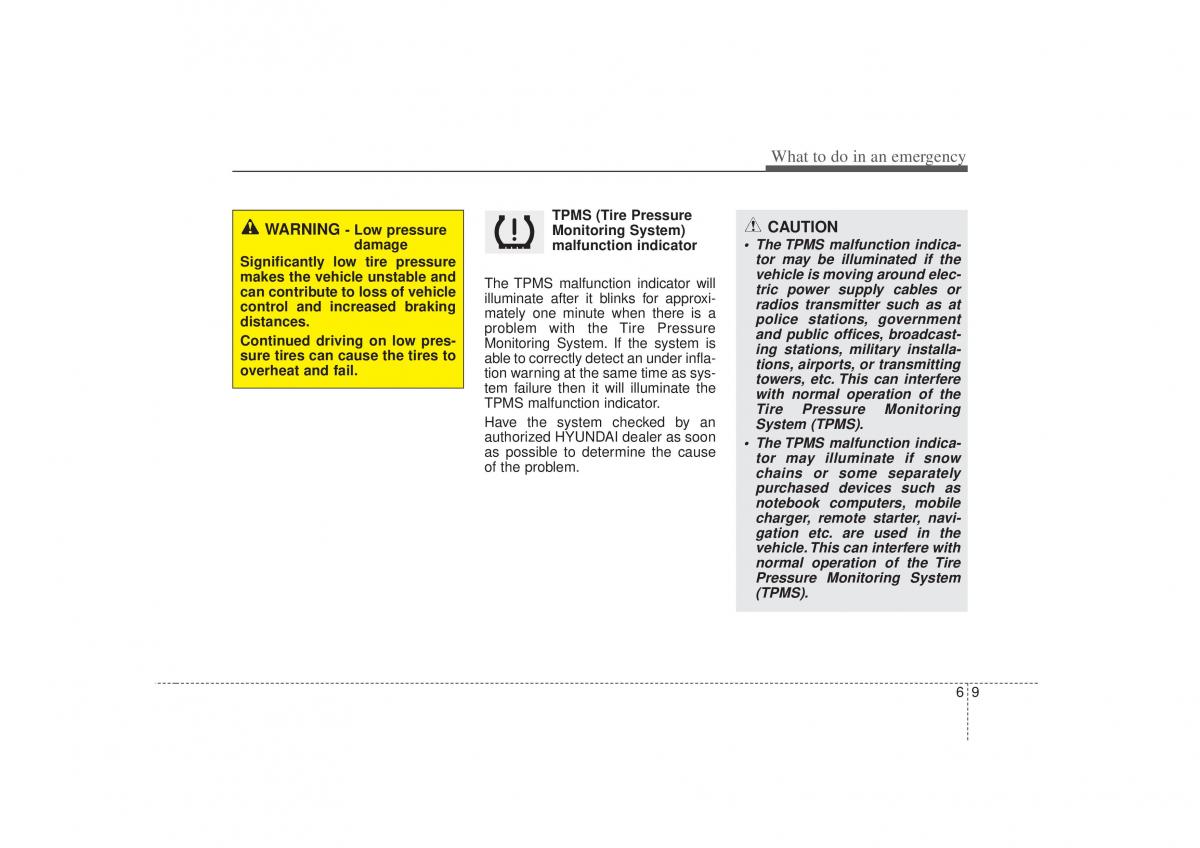 What to do in an emergency

WARNING - Low pressure damage

Significantly low tire pressure makes the vehicle unstable and can contribute to loss of vehicle control and increased braking distances.

Continued driving on low pressure tires can cause the tires to overheat and fail.

TPMS (Tire Pressure Monitoring System) malfunction indicator

The TPMS malfunction indicator will illuminate after it blinks for approximately one minute when there is a problem with the Tire Pressure Monitoring System. If the system is able to correctly detect an under inflation warning at the same time as system failure then it will illuminate the TPMS malfunction indicator.

Have the system checked by an authorized HYUNDAI dealer as soon as possible to determine the cause of the problem.

CAUTION

• The TPMS malfunction indicator may be illuminated if the vehicle is moving around electric power supply cables or radios transmitter such as at police stations, government and public offices, broadcasting stations, military installations, airports, or transmitting towers, etc. This can interfere with normal operation of the Tire Pressure Monitoring System (TPMS).

• The TPMS malfunction indicator may illuminate if snow chains or some separately purchased devices such as notebook computers, mobile charger, remote starter, navigation etc. are used in the vehicle. This can interfere with normal operation of the Tire Pressure Monitoring System (TPMS).

6 9